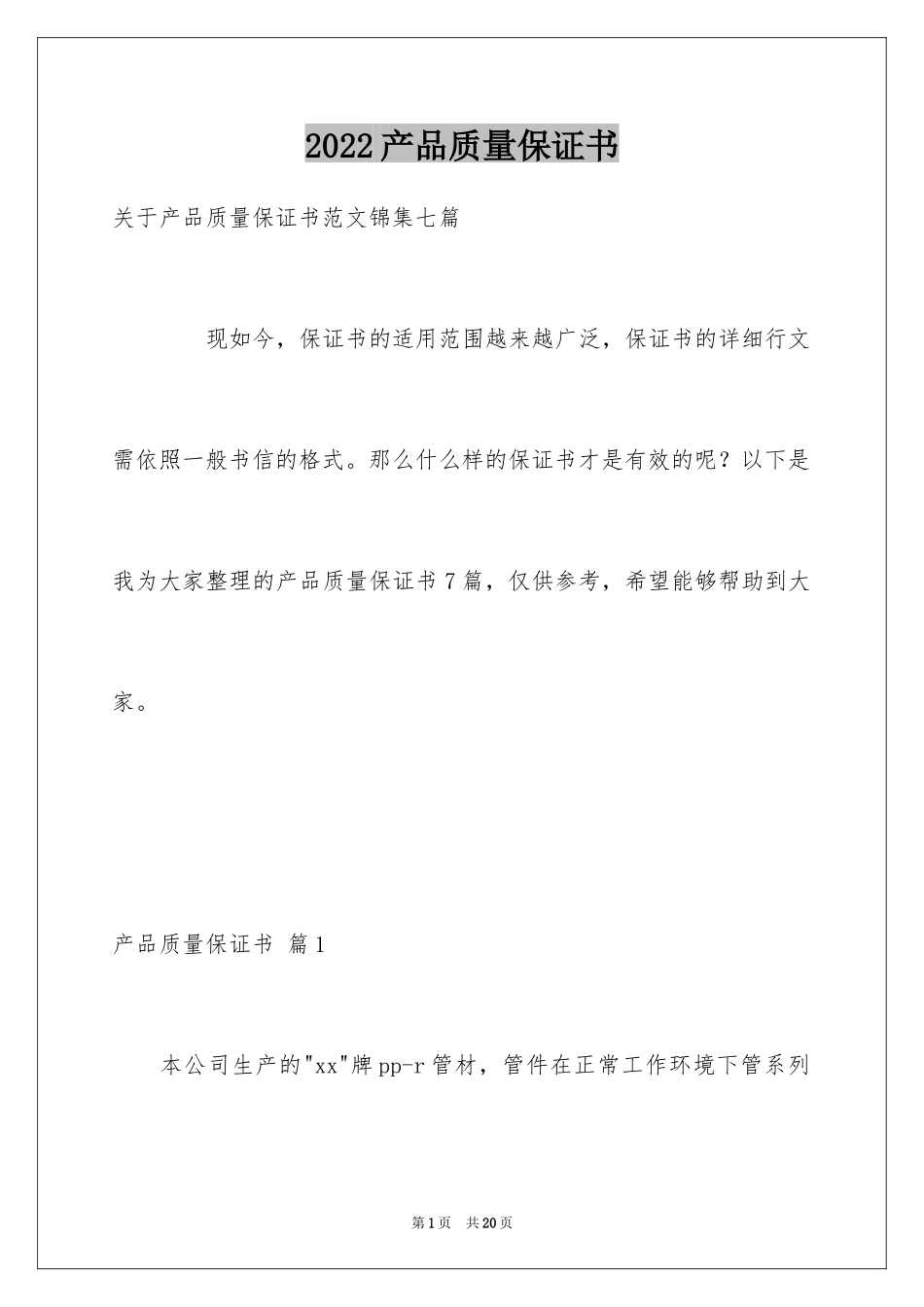 2022产品质量保证书

关于产品质量保证书范文锦集七篇

现如今，保证书的适用范围越来越广泛，保证书的详细行文需依照一般书信的格式。那么什么样的保证书才是有效的呢？以下是我为大家整理的产品质量保证书7篇，仅供参考，希望能够帮助到大家。

产品质量保证书 篇1

本公司生产的"xx"牌pp-r管材，管件在正常工作环境下管系列

第1页 共20页